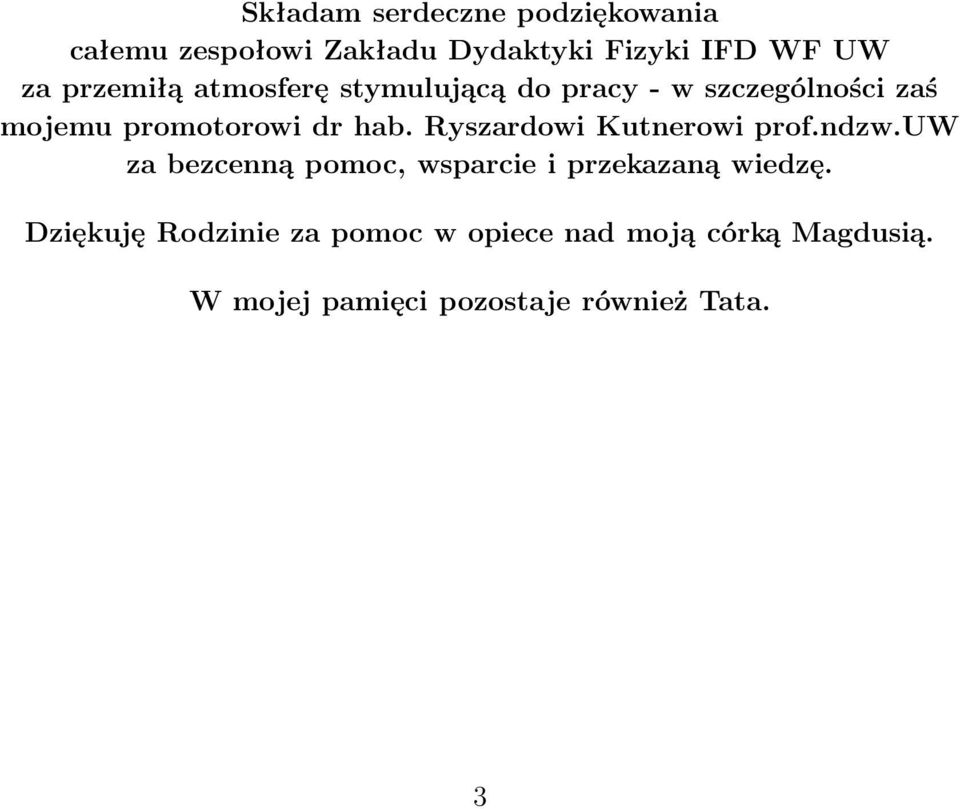 Składam serdeczne podziękowania całemu zespołowi Zakładu Dydaktyki Fizyki IFD WF UW za przemiłą atmosferę stymulującą do pracy - w szczególności zaś mojemu promotorowi dr hab. Ryszardowi Kutnerowi prof.ndzw.UW za bezcenną pomoc, wsparcie i przekazaną wiedzę.

Dziękuję Rodzinie za pomoc w opiece nad moją córką Magdusią.

W mojej pamięci pozostaje również Tata.

3